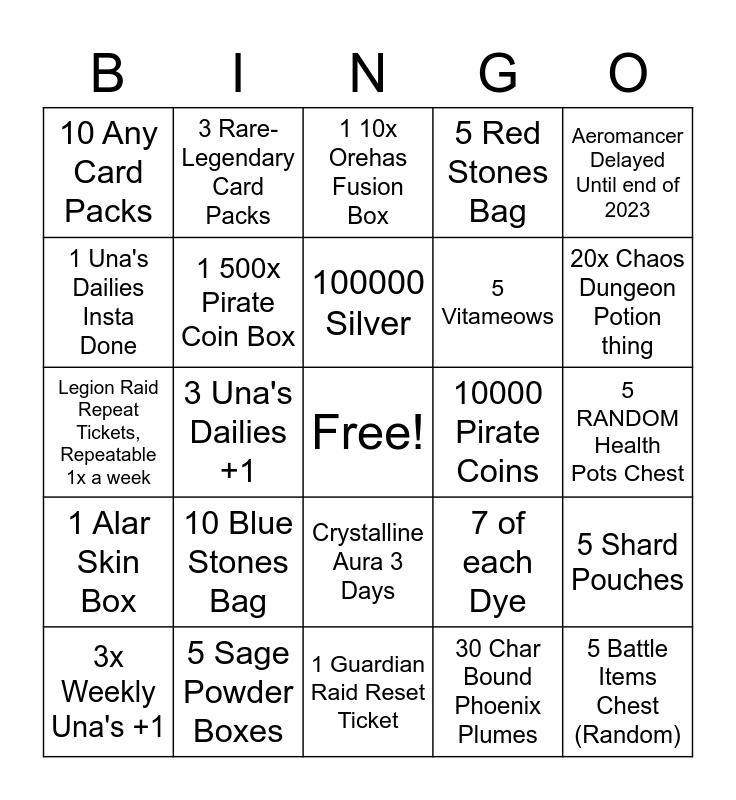 | B | I | N | G | O |
|---|---|---|---|---|
| 10 Any Card Packs | 3 Rare-Legendary Card Packs | 1 10x Orehas Fusion Box | 5 Red Stones Bag | Aeromancer Delayed Until end of 2023 |
| 1 Una's Dailies Insta Done | 1 500x Pirate Coin Box | 100000 Silver | 5 Vitameows | 20x Chaos Dungeon Potion thing |
| Legion Raid Repeat Tickets, Repeatable 1x a week | 3 Una's Dailies +1 | Free! | 10000 Pirate Coins | 5 RANDOM Health Pots Chest |
| 1 Alar Skin Box | 10 Blue Stones Bag | Crystalline Aura 3 Days | 7 of each Dye | 5 Shard Pouches |
| 3x Weekly Una's +1 | 5 Sage Powder Boxes | 1 Guardian Raid Reset Ticket | 30 Char Bound Phoenix Plumes | 5 Battle Items Chest (Random) |